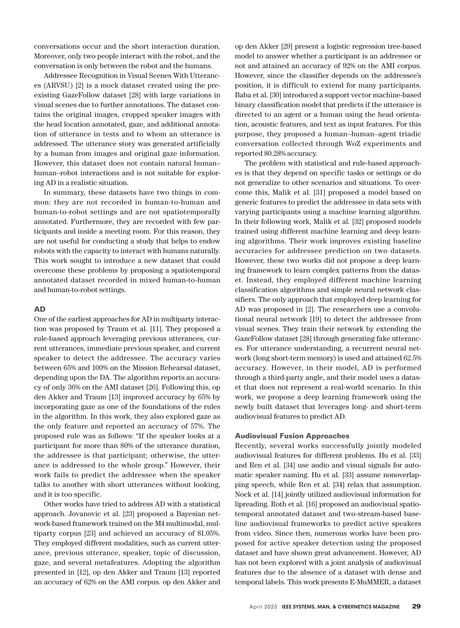 conversations occur and the short interaction duration. Moreover, only two people interact with the robot, and the conversation is only between the robot and the humans.

Addressee Recognition in Visual Scenes With Utterances (ARVSU) [2] is a mock dataset created using the preexisting GazeFollow dataset [28] with large variations in visual scenes due to further annotations. The dataset contains the original images, cropped speaker images with the head location annotated, gaze, and additional annotation of utterance in tests and to whom an utterance is addressed. The utterance story was generated artificially by a human from images and original gaze information. However, this dataset does not contain natural human–human–robot interactions and is not suitable for exploring AD in a realistic situation.

In summary, these datasets have two things in common: they are not recorded in human-to-human and human-to-robot settings and are not spatiotemporally annotated. Furthermore, they are recorded with few participants and inside a meeting room. For this reason, they are not useful for conducting a study that helps to endow robots with the capacity to interact with humans naturally. This work sought to introduce a new dataset that could overcome these problems by proposing a spatiotemporal annotated dataset recorded in mixed human-to-human and human-to-robot settings.

AD
One of the earliest approaches for AD in multiparty interaction was proposed by Traum et al. [11]. They proposed a rule-based approach leveraging previous utterances, current utterances, immediate previous speaker, and current speaker to detect the addressee. The accuracy varies between 65% and 100% on the Mission Rehearsal dataset, depending upon the DA. The algorithm reports an accuracy of only 36% on the AMI dataset [26]. Following this, op den Akker and Traum [13] improved accuracy by 65% by incorporating gaze as one of the foundations of the rules in the algorithm. In this work, they also explored gaze as the only feature and reported an accuracy of 57%. The proposed rule was as follows: "If the speaker looks at a participant for more than 80% of the utterance duration, the addressee is that participant; otherwise, the utterance is addressed to the whole group." However, their work fails to predict the addressee when the speaker talks to another with short utterances without looking, and it is too specific.

Other works have tried to address AD with a statistical approach. Jovanovic et al. [23] proposed a Bayesian network-based framework trained on the M4 multimodal, multiparty corpus [23] and achieved an accuracy of 81.05%. They employed different modalities, such as current utterance, previous utterance, speaker, topic of discussion, gaze, and several metafeatures. Adopting the algorithm presented in [12], op den Akker and Traum [13] reported an accuracy of 62% on the AMI corpus. op den Akker and op den Akker [29] present a logistic regression tree-based model to answer whether a participant is an addressee or not and attained an accuracy of 92% on the AMI corpus. However, since the classifier depends on the addressee's position, it is difficult to extend for many participants. Baba et al. [30] introduced a support vector machine-based binary classification model that predicts if the utterance is directed to an agent or a human using the head orientation, acoustic features, and text as input features. For this purpose, they proposed a human–human–agent triadic conversation collected through WoZ experiments and reported 80.28% accuracy.

The problem with statistical and rule-based approaches is that they depend on specific tasks or settings or do not generalize to other scenarios and situations. To overcome this, Malik et al. [31] proposed a model based on generic features to predict the addressee in data sets with varying participants using a machine learning algorithm. In their following work, Malik et al. [32] proposed models trained using different machine learning and deep learning algorithms. Their work improves existing baseline accuracies for addressee prediction on two datasets. However, these two works did not propose a deep learning framework to learn complex patterns from the dataset. Instead, they employed different machine learning classification algorithms and simple neural network classifiers. The only approach that employed deep learning for AD was proposed in [2]. The researchers use a convolutional neural network [19] to detect the addressee from visual scenes. They train their network by extending the GazeFollow dataset [28] through generating fake utterances. For utterance understanding, a recurrent neural network (long short-term memory) is used and attained 62.5% accuracy. However, in their model, AD is performed through a third-party angle, and their model uses a dataset that does not represent a real-world scenario. In this work, we propose a deep learning framework using the newly built dataset that leverages long- and short-term audiovisual features to predict AD.

Audiovisual Fusion Approaches
Recently, several works successfully jointly modeled audiovisual features for different problems. Hu et al. [33] and Ren et al. [34] use audio and visual signals for automatic speaker naming. Hu et al. [33] assume nonoverlapping speech, while Ren et al. [34] relax that assumption. Nock et al. [14] jointly utilized audiovisual information for lipreading. Roth et al. [16] proposed an audiovisual spatiotemporal annotated dataset and two-stream-based baseline audiovisual frameworks to predict active speakers from video. Since then, numerous works have been proposed for active speaker detection using the proposed dataset and have shown great advancement. However, AD has not been explored with a joint analysis of audiovisual features due to the absence of a dataset with dense and temporal labels. This work presents E-MuMMER, a dataset

April 2023 IEEE SYSTEMS, MAN, & CYBERNETICS MAGAZINE 29